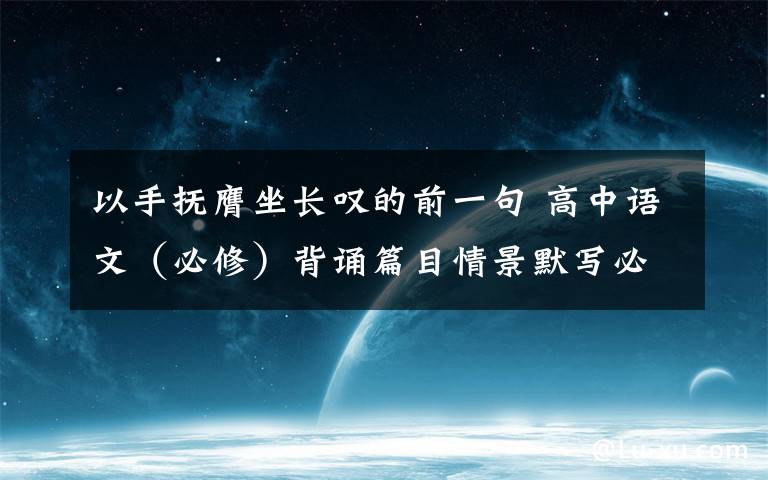 以手抚膺坐长叹的前一句 高中语文（必修）背诵篇目情景默写必

@Lu-xu.com